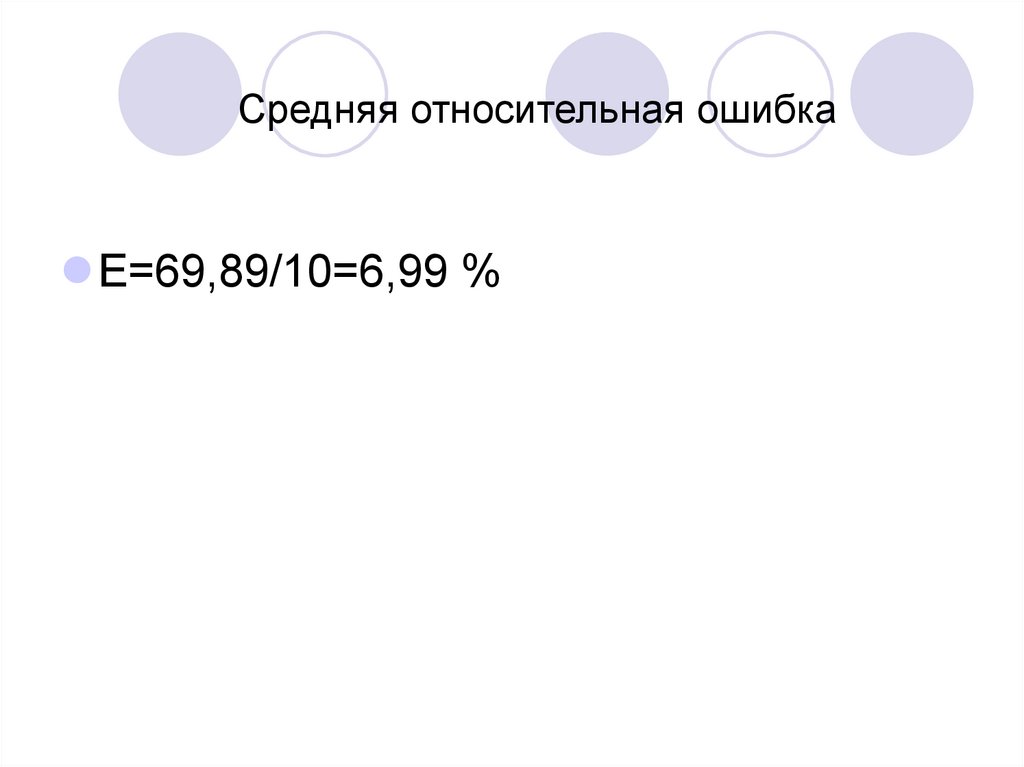 Средняя относительная ошибка

• $E=69,89/10=6,99$ %